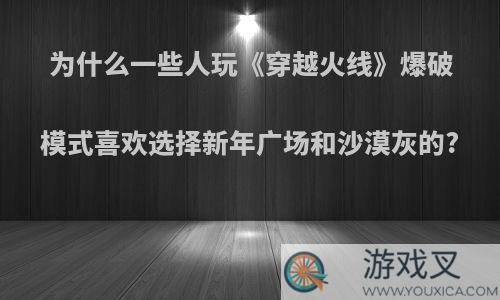 为什么一些人玩《穿越火线》爆破模式喜欢选择新年广场和沙漠灰的?

游戏叉
WWW.YOUXICA.COM